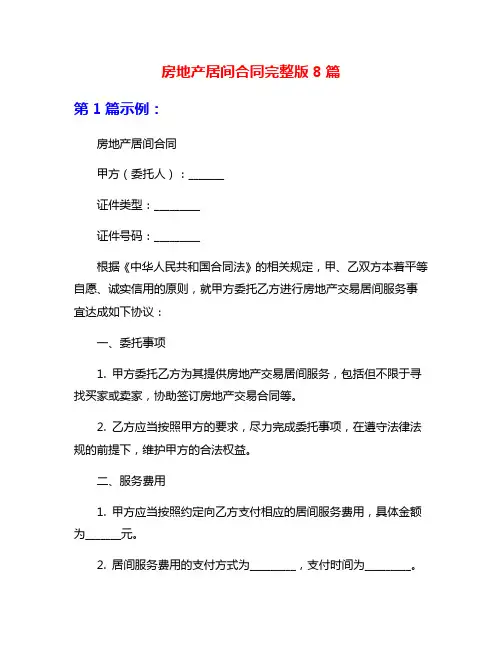 房地产居间合同完整版 8 篇

第 1 篇示例：

房地产居间合同

甲方（委托人）：______

证件类型：________

证件号码：________

根据《中华人民共和国合同法》的相关规定，甲、乙双方本着平等自愿、诚实信用的原则，就甲方委托乙方进行房地产交易居间服务事宜达成如下协议：

一、委托事项

1. 甲方委托乙方为其提供房地产交易居间服务，包括但不限于寻找买家或卖家，协助签订房地产交易合同等。

2. 乙方应当按照甲方的要求，尽力完成委托事项，在遵守法律法规的前提下，维护甲方的合法权益。

二、服务费用

1. 甲方应当按照约定向乙方支付相应的居间服务费用，具体金额为______元。

2. 居间服务费用的支付方式为________，支付时间为________。